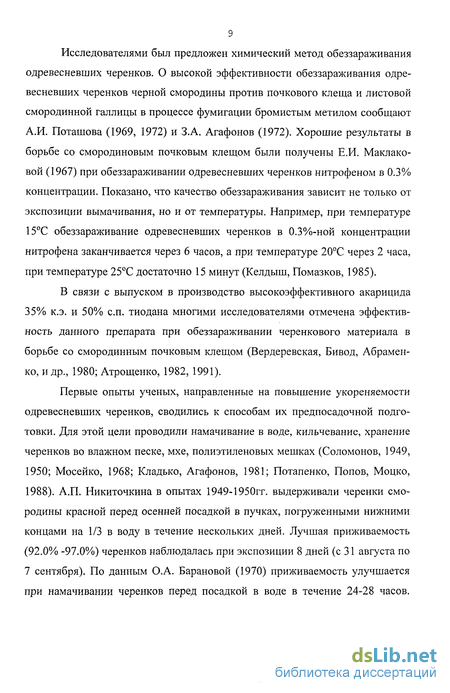 9

Исследователями был предложен химический метод обеззараживания одревесневших черенков. О высокой эффективности обеззараживания одревесневших черенков черной смородины против почкового клеща и листовой смородинной галлицы в процессе фумигации бромистым метилом сообщают А.И. Поташова (1969, 1972) и З.А. Агафонов (1972). Хорошие результаты в борьбе со смородиновым почковым клещом были получены Е.И. Маклаковой (1967) при обеззараживании одревесневших черенков нитрофеном в 0.3% концентрации. Показано, что качество обеззараживания зависит не только от экспозиции вымачивания, но и от температуры. Например, при температуре 15ºС обеззараживание одревесневших черенков в 0.3%-ной концентрации нитрофена заканчивается через 6 часов, а при температуре 20ºС через 2 часа, при температуре 25ºС достаточно 15 минут (Келдыш, Помазков, 1985).

В связи с выпуском в производство высокоэффективного акарицида 35% к.э. и 50% с.п. тиодана многими исследователями отмечена эффективность данного препарата при обеззараживании черенкового материала в борьбе со смородинным почковым клещом (Вердеревская, Бивод, Абраменко, и др., 1980; Атрощенко, 1982, 1991).

Первые опыты ученых, направленные на повышение укореняемости одревесневших черенков, сводились к способам их предпосадочной подготовки. Для этой цели проводили намачивание в воде, кильчевание, хранение черенков во влажном песке, мхе, полиэтиленовых мешках (Соломонов, 1949, 1950; Мосейко, 1968; Кладько, Агафонов, 1981; Потапенко, Попов, Моцко, 1988). А.П. Никиточкина в опытах 1949-1950гг. выдерживали черенки смородины красной перед осенней посадкой в пучках, погруженными нижними концами на 1/3 в воду в течение нескольких дней. Лучшая приживаемость (92.0% -97.0%) черенков наблюдалась при экспозиции 8 дней (с 31 августа по 7 сентября). По данным О.А. Барановой (1970) приживаемость улучшается при намачивании черенков перед посадкой в воде в течение 24-28 часов.

dsLib.net
библиотека диссертаций